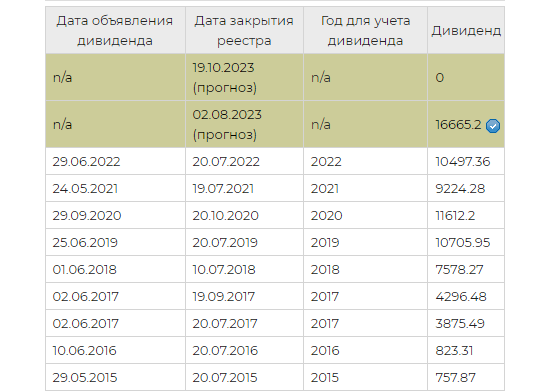 | Дата объявления дивиденда | Дата закрытия реестра | Год для учета дивиденда | Дивиденд |
|---|---|---|---|
| n/a | 19.10.2023 (прогноз) | n/a | 0 |
| n/a | 02.08.2023 (прогноз) | n/a | 16665.2 |
| 29.06.2022 | 20.07.2022 | 2022 | 10497.36 |
| 24.05.2021 | 19.07.2021 | 2021 | 9224.28 |
| 29.09.2020 | 20.10.2020 | 2020 | 11612.2 |
| 25.06.2019 | 20.07.2019 | 2019 | 10705.95 |
| 01.06.2018 | 10.07.2018 | 2018 | 7578.27 |
| 02.06.2017 | 19.09.2017 | 2017 | 4296.48 |
| 02.06.2017 | 20.07.2017 | 2017 | 3875.49 |
| 10.06.2016 | 20.07.2016 | 2016 | 823.31 |
| 29.05.2015 | 20.07.2015 | 2015 | 757.87 |